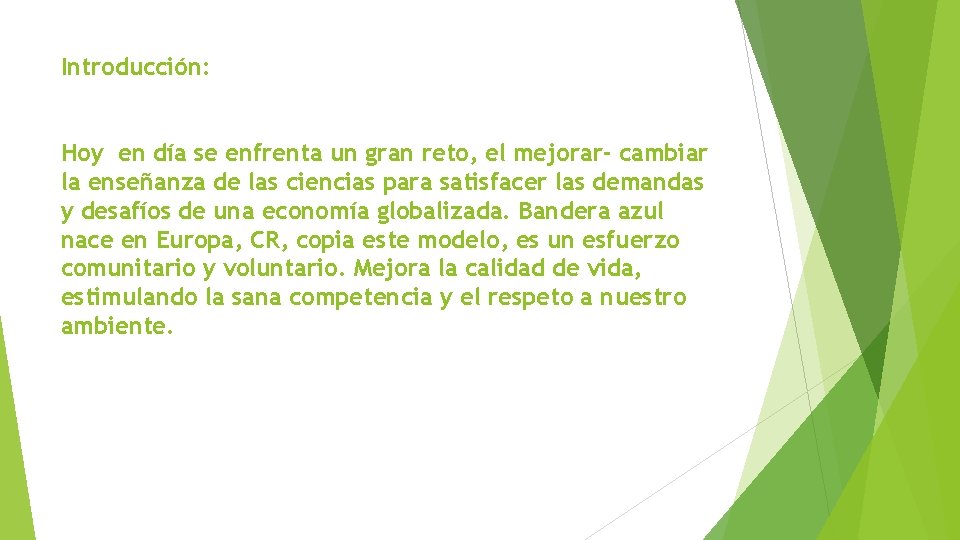 Introducción:

Hoy en día se enfrenta un gran reto, el mejorar- cambiar la enseñanza de las ciencias para satisfacer las demandas y desafíos de una economía globalizada. Bandera azul nace en Europa, CR, copia este modelo, es un esfuerzo comunitario y voluntario. Mejora la calidad de vida, estimulando la sana competencia y el respeto a nuestro ambiente.